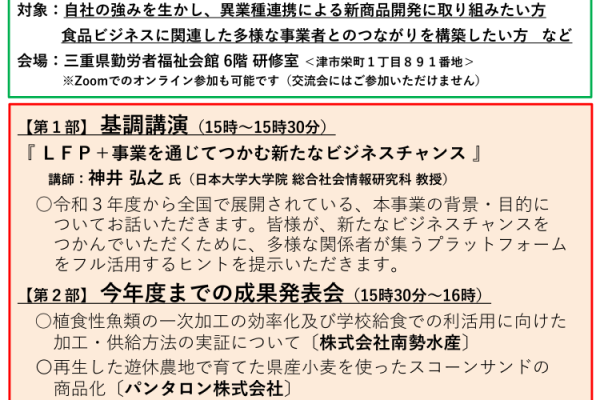 対象：自社の強みを生かし、異業種連携による新商品開発に取り組みたい方
食品ビジネスに関連した多様な事業者とのつながりを構築したい方　など

会場：三重県勤労者福祉会館 6階 研修室 ＜津市栄町１丁目８９１番地＞
※Zoomでのオンライン参加も可能です（交流会にはご参加いただけません）

【第１部】 基調講演 （15時～15時30分）

『 ＬＦＰ＋事業を通じてつかむ新たなビジネスチャンス 』

講師：神井 弘之 氏（日本大学大学院 総合社会情報研究科 教授）

○令和３年度から全国で展開されている、本事業の背景・目的についてお話いただきます。皆様が、新たなビジネスチャンスをつかんでいただくために、多様な関係者が集うプラットフォームをフル活用するヒントを提示いただきます。

【第２部】 今年度までの成果発表会 （15時30分～16時）

○植食性魚類の一次加工の効率化及び学校給食での利活用に向けた加工・供給方法の実証について〔株式会社南勢水産〕

○再生した遊休農地で育てた県産小麦を使ったスコーンサンドの商品化〔パンタロン株式会社〕